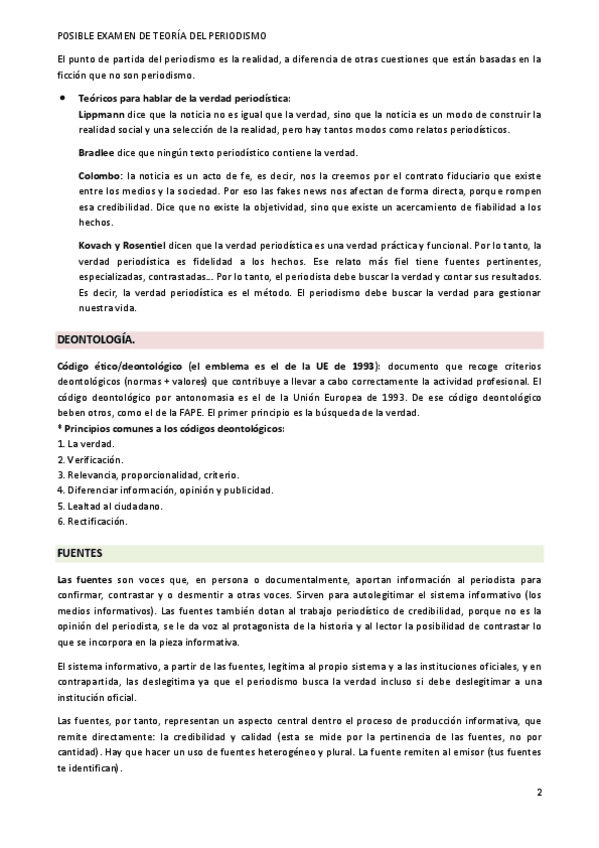 POSIBLE EXAMEN DE TEORÍA DEL PERIODISMO

El punto de partida del periodismo es la realidad, a diferencia de otras cuestiones que están basadas en la ficción que no son periodismo.

• Teóricos para hablar de la verdad periodística:
Lippmann dice que la noticia no es igual que la verdad, sino que la noticia es un modo de construir la realidad social y una selección de la realidad, pero hay tantos modos como relatos periodísticos.

Bradlee dice que ningún texto periodístico contiene la verdad.

Colombo: la noticia es un acto de fe, es decir, nos la creemos por el contrato fiduciario que existe entre los medios y la sociedad. Por eso las fakes news nos afectan de forma directa, porque rompen esa credibilidad. Dice que no existe la objetividad, sino que existe un acercamiento de fiabilidad a los hechos.

Kovach y Rosentiel dicen que la verdad periodística es una verdad práctica y funcional. Por lo tanto, la verdad periodística es fidelidad a los hechos. Ese relato más fiel tiene fuentes pertinentes, especializadas, contrastadas... Por lo tanto, el periodista debe buscar la verdad y contar sus resultados. Es decir, la verdad periodística es el método. El periodismo debe buscar la verdad para gestionar nuestra vida.

DEONTOLOGÍA.

Código ético/deontológico (el emblema es el de la UE de 1993): documento que recoge criterios deontológicos (normas + valores) que contribuye a llevar a cabo correctamente la actividad profesional. El código deontológico por antonomasia es el de la Unión Europea de 1993. De ese código deontológico beben otros, como el de la FAPE. El primer principio es la búsqueda de la verdad.
* Principios comunes a los códigos deontológicos:
1. La verdad.
2. Verificación.
3. Relevancia, proporcionalidad, criterio.
4. Diferenciar información, opinión y publicidad.
5. Lealtad al ciudadano.
6. Rectificación.

FUENTES

Las fuentes son voces que, en persona o documentalmente, aportan información al periodista para confirmar, contrastar y o desmentir a otras voces. Sirven para autolegitimar el sistema informativo (los medios informativos). Las fuentes también dotan al trabajo periodístico de credibilidad, porque no es la opinión del periodista, se le da voz al protagonista de la historia y al lector la posibilidad de contrastar lo que se incorpora en la pieza informativa.

El sistema informativo, a partir de las fuentes, legitima al propio sistema y a las instituciones oficiales, y en contrapartida, las deslegitima ya que el periodismo busca la verdad incluso si debe deslegitimar a una institución oficial.

Las fuentes, por tanto, representan un aspecto central dentro el proceso de producción informativa, que remite directamente: la credibilidad y calidad (esta se mide por la pertinencia de las fuentes, no por cantidad). Hay que hacer un uso de fuentes heterogéneo y plural. La fuente remiten al emisor (tus fuentes te identifican).

2